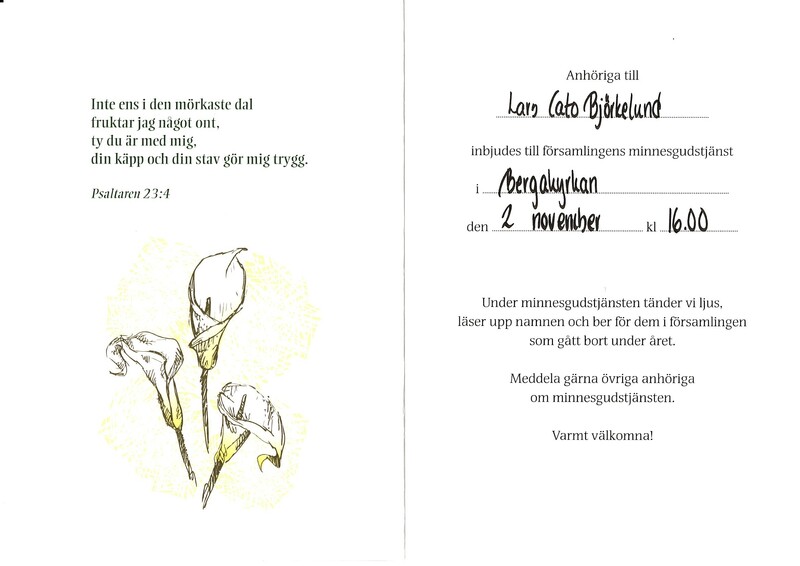 Inte ens i den mörkaste dal
fruktar jag något ont,
ty du är med mig,
din käpp och din stav gör mig trygg.

Psaltaren 23:4

Anhöriga till

Lars Cato Björkelund

inbjudes till församlingens minnesgudstjänst

i Bergakyrkan

den 2 november kl 16.00

Under minnesgudstjänsten tänder vi ljus,
läser upp namnen och ber för dem i församlingen
som gått bort under året.

Meddela gärna övriga anhöriga
om minnesgudstjänsten.

Varmt välkomna!